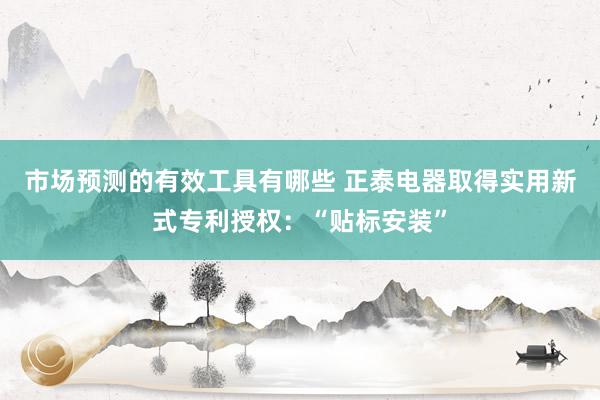 市场预测的有效工具有哪些 正泰电器取得实用新式专利授权：“贴标安装”